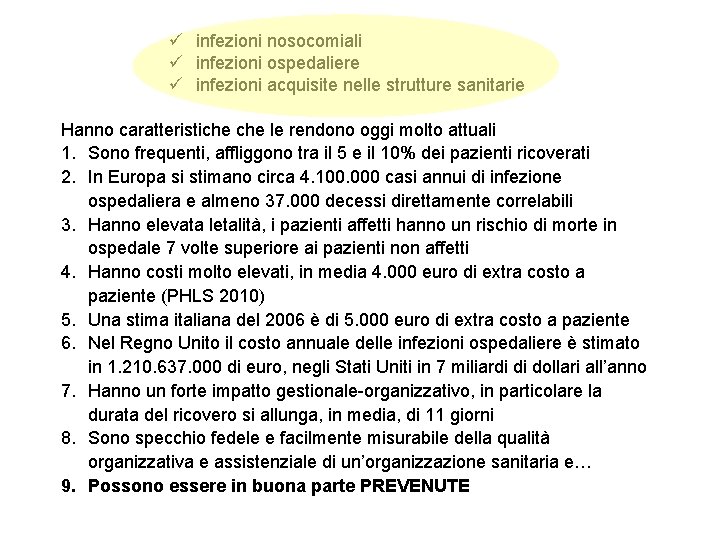 ✓ infezioni nosocomiali
✓ infezioni ospedaliere
✓ infezioni acquisite nelle strutture sanitarie

Hanno caratteristiche che le rendono oggi molto attuali
1. Sono frequenti, affliggono tra il 5 e il 10% dei pazienti ricoverati
2. In Europa si stimano circa 4.100.000 casi annui di infezione ospedaliera e almeno 37.000 decessi direttamente correlabili
3. Hanno elevata letalità, i pazienti affetti hanno un rischio di morte in ospedale 7 volte superiore ai pazienti non affetti
4. Hanno costi molto elevati, in media 4.000 euro di extra costo a paziente (PHLS 2010)
5. Una stima italiana del 2006 è di 5.000 euro di extra costo a paziente
6. Nel Regno Unito il costo annuale delle infezioni ospedaliere è stimato in 1.210.637.000 di euro, negli Stati Uniti in 7 miliardi di dollari all'anno
7. Hanno un forte impatto gestionale-organizzativo, in particolare la durata del ricovero si allunga, in media, di 11 giorni
8. Sono specchio fedele e facilmente misurabile della qualità organizzativa e assistenziale di un'organizzazione sanitaria e…
9. Possono essere in buona parte PREVENUTE